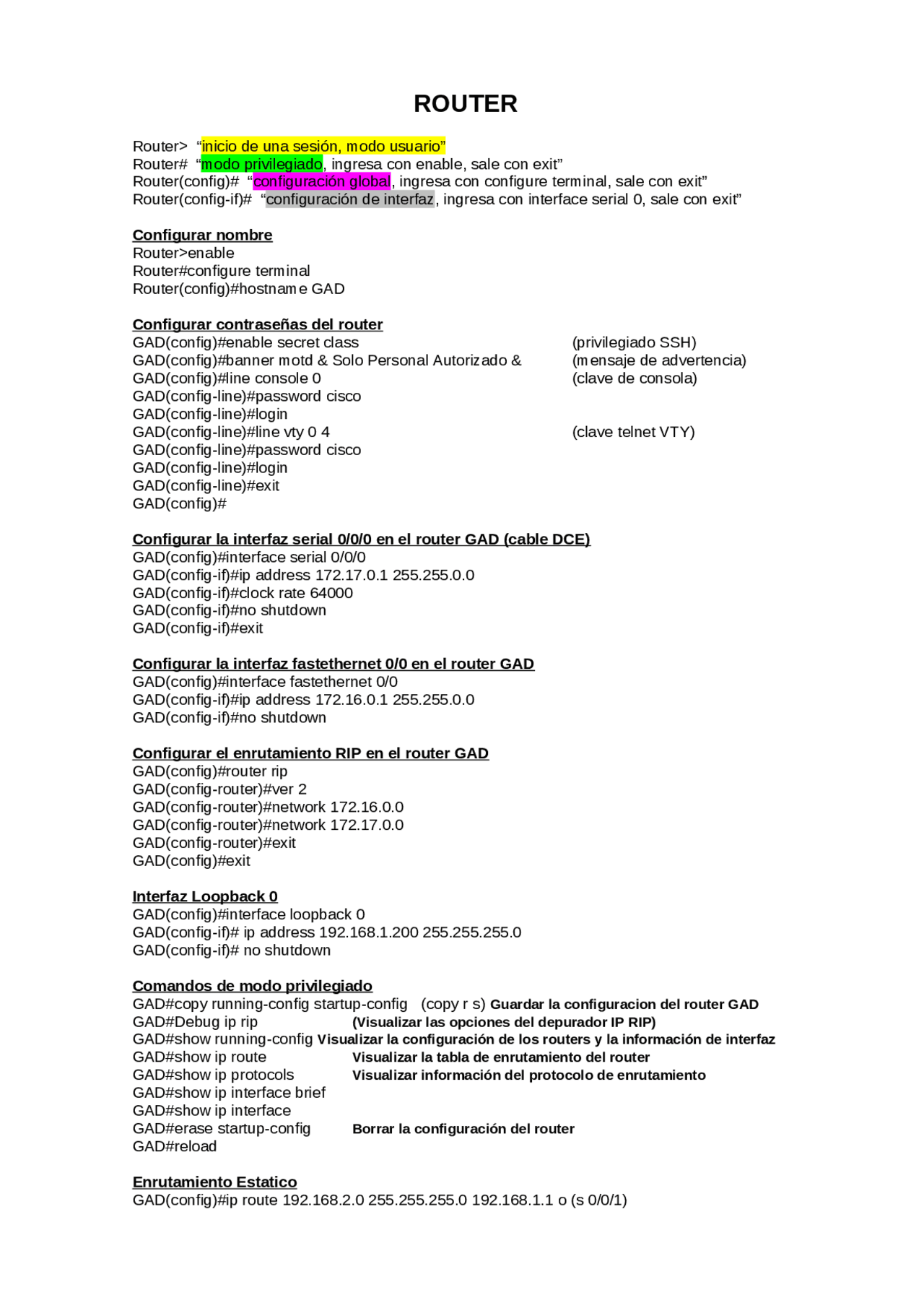 ROUTER

Router> “inicio de una sesión, modo usuario”
Router# “modo privilegiado, ingresa con enable, sale con exit”
Router(config)# “configuración global, ingresa con configure terminal, sale con exit”
Router(config-if)# “configuración de interfaz, ingresa con interface serial 0, sale con exit”

Configurar nombre
Router>enable
Router#configure terminal
Router(config)#hostname GAD

Configurar contraseñas del router
GAD(config)#enable secret class (privilegiado SSH)
GAD(config)#banner motd & Solo Personal Autorizado & (mensaje de advertencia)
GAD(config)#line console 0 (clave de consola)
GAD(config-line)#password cisco
GAD(config-line)#login
GAD(config-line)#line vty 0 4 (clave telnet VTY)
GAD(config-line)#password cisco
GAD(config-line)#login
GAD(config-line)#exit
GAD(config)#

Configurar la interfaz serial 0/0/0 en el router GAD (cable DCE)
GAD(config)#interface serial 0/0/0
GAD(config-if)#ip address 172.17.0.1 255.255.0.0
GAD(config-if)#clock rate 64000
GAD(config-if)#no shutdown
GAD(config-if)#exit

Configurar la interfaz fastethernet 0/0 en el router GAD
GAD(config)#interface fastethernet 0/0
GAD(config-if)#ip address 172.16.0.1 255.255.0.0
GAD(config-if)#no shutdown

Configurar el enrutamiento RIP en el router GAD
GAD(config)#router rip
GAD(config-router)#ver 2
GAD(config-router)#network 172.16.0.0
GAD(config-router)#network 172.17.0.0
GAD(config-router)#exit
GAD(config)#exit

Interfaz Loopback 0
GAD(config)#interface loopback 0
GAD(config-if)# ip address 192.168.1.200 255.255.255.0
GAD(config-if)# no shutdown

Comandos de modo privilegiado
GAD#copy running-config startup-config (copy r s) Guardar la configuracion del router GAD
GAD#Debug ip rip (Visualizar las opciones del depurador IP RIP)
GAD#show running-config Visualizar la configuración de los routers y la información de interfaz
GAD#show ip route Visualizar la tabla de enrutamiento del router
GAD#show ip protocols Visualizar información del protocolo de enrutamiento
GAD#show ip interface brief
GAD#show ip interface
GAD#erase startup-config Borrar la configuración del router
GAD#reload

Enrutamiento Estatico
GAD(config)#ip route 192.168.2.0 255.255.255.0 192.168.1.1 o (s 0/0/1)